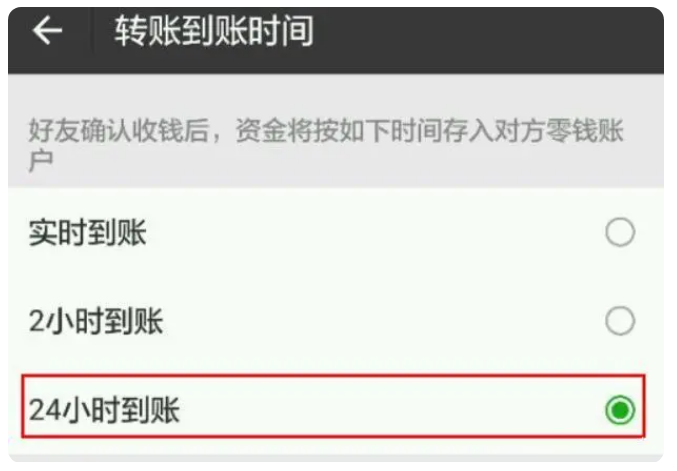 转账到账时间

好友确认收钱后，资金将按如下时间存入对方零钱账户

实时到账

2小时到账

24小时到账